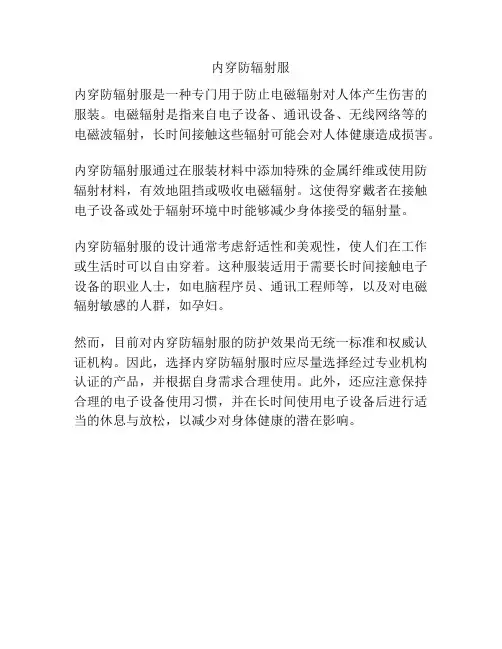 内穿防辐射服

内穿防辐射服是一种专门用于防止电磁辐射对人体产生伤害的服装。电磁辐射是指来自电子设备、通讯设备、无线网络等的电磁波辐射，长时间接触这些辐射可能会对人体健康造成损害。

内穿防辐射服通过在服装材料中添加特殊的金属纤维或使用防辐射材料，有效地阻挡或吸收电磁辐射。这使得穿戴者在接触电子设备或处于辐射环境中时能够减少身体接受的辐射量。

内穿防辐射服的设计通常考虑舒适性和美观性，使人们在工作或生活时可以自由穿着。这种服装适用于需要长时间接触电子设备的职业人士，如电脑程序员、通讯工程师等，以及对电磁辐射敏感的人群，如孕妇。

然而，目前对内穿防辐射服的防护效果尚无统一标准和权威认证机构。因此，选择内穿防辐射服时应尽量选择经过专业机构认证的产品，并根据自身需求合理使用。此外，还应注意保持合理的电子设备使用习惯，并在长时间使用电子设备后进行适当的休息与放松，以减少对身体健康的潜在影响。